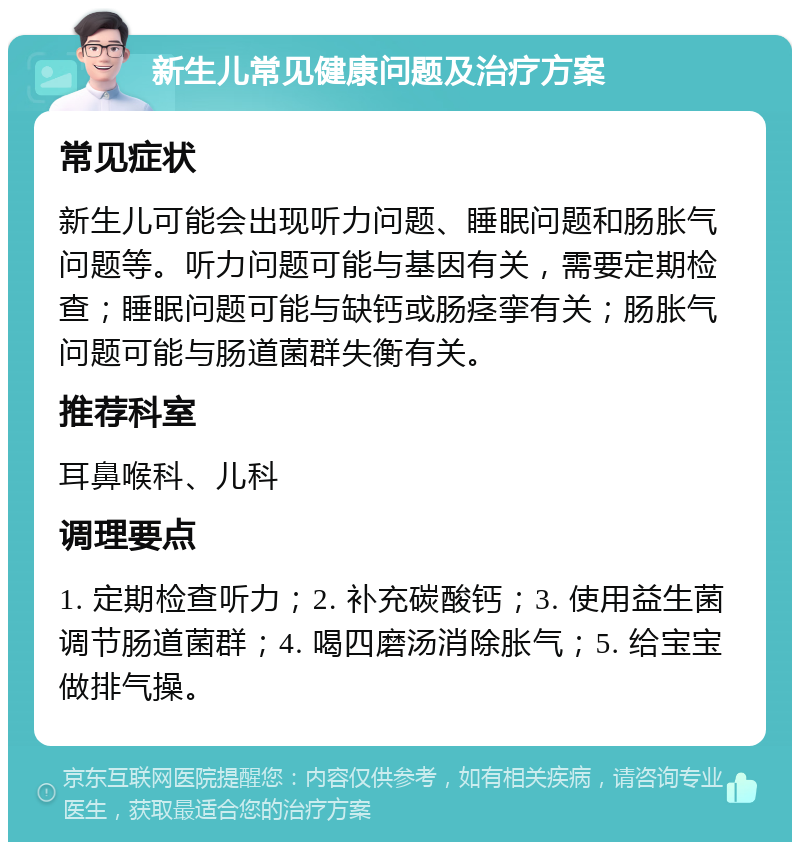 新生儿常见健康问题及治疗方案

常见症状

新生儿可能会出现听力问题、睡眠问题和肠胀气问题等。听力问题可能与基因有关，需要定期检查；睡眠问题可能与缺钙或肠痉挛有关；肠胀气问题可能与肠道菌群失衡有关。

推荐科室

耳鼻喉科、儿科

调理要点

1. 定期检查听力；2. 补充碳酸钙；3. 使用益生菌调节肠道菌群；4. 喝四磨汤消除胀气；5. 给宝宝做排气操。

京东互联网医院提醒您：内容仅供参考，如有相关疾病，请咨询专业医生，获取最适合您的治疗方案